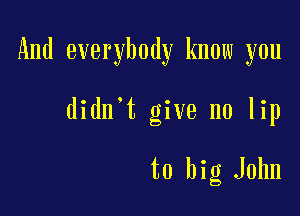 And everybody know you

didn't give no lip

to big John